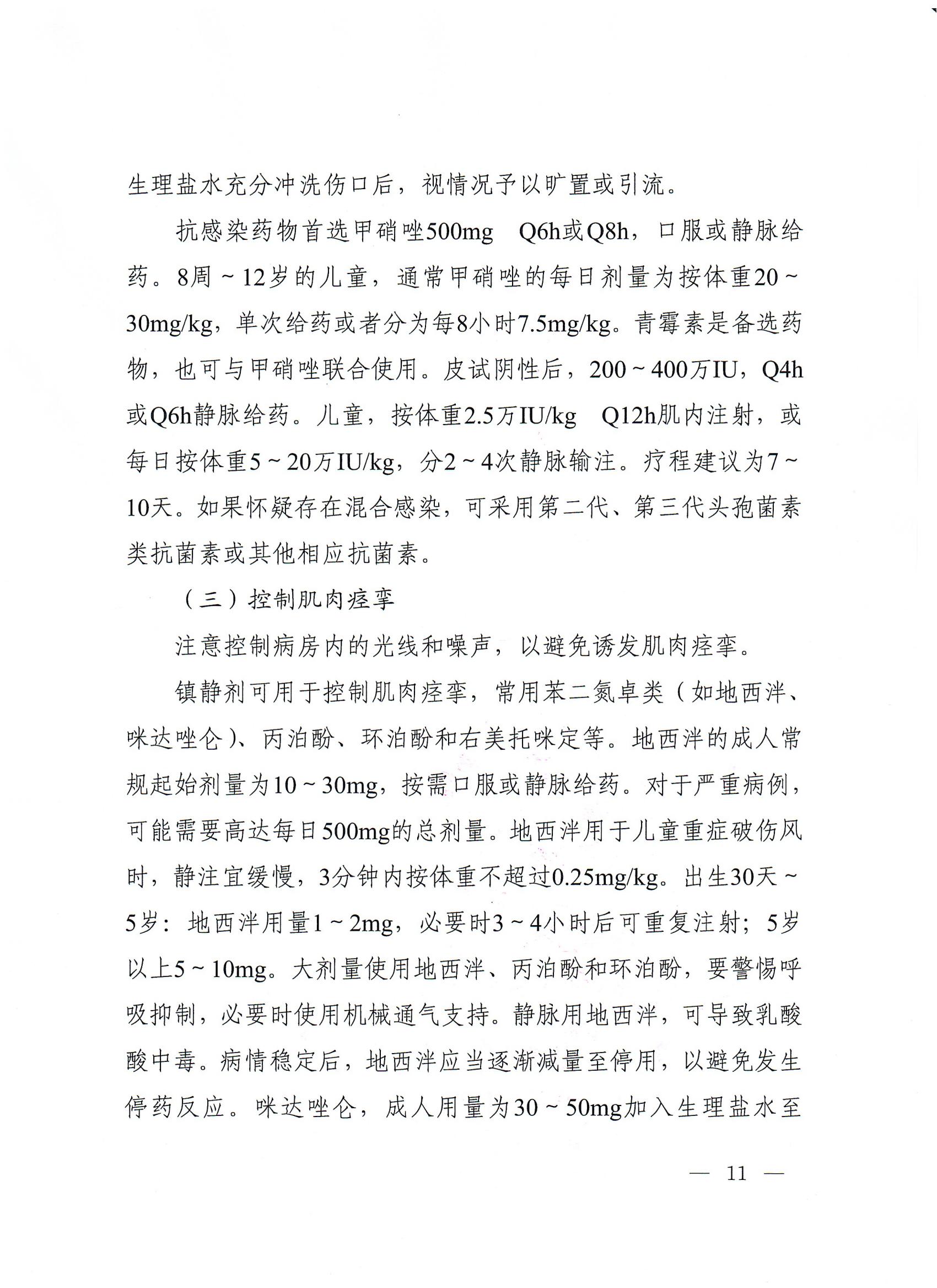 生理盐水充分冲洗伤口后，视情况予以旷置或引流。

抗感染药物首选甲硝唑500mg　Q6h或Q8h，口服或静脉给药。8周～12岁的儿童，通常甲硝唑的每日剂量为按体重20～30mg/kg，单次给药或者分为每8小时7.5mg/kg。青霉素是备选药物，也可与甲硝唑联合使用。皮试阴性后，200～400万IU，Q4h或Q6h静脉给药。儿童，按体重2.5万IU/kg　Q12h肌内注射，或每日按体重5～20万IU/kg，分2～4次静脉输注。疗程建议为7～10天。如果怀疑存在混合感染，可采用第二代、第三代头孢菌素类抗菌素或其他相应抗菌素。

（三）控制肌肉痉挛

注意控制病房内的光线和噪声，以避免诱发肌肉痉挛。

镇静剂可用于控制肌肉痉挛，常用苯二氮卓类（如地西泮、咪达唑仑）、丙泊酚、环泊酚和右美托咪定等。地西泮的成人常规起始剂量为10～30mg，按需口服或静脉给药。对于严重病例，可能需要高达每日500mg的总剂量。地西泮用于儿童重症破伤风时，静注宜缓慢，3分钟内按体重不超过0.25mg/kg。出生30天～5岁：地西泮用量1～2mg，必要时3～4小时后可重复注射；5岁以上5～10mg。大剂量使用地西泮、丙泊酚和环泊酚，要警惕呼吸抑制，必要时使用机械通气支持。静脉用地西泮，可导致乳酸酸中毒。病情稳定后，地西泮应当逐渐减量至停用，以避免发生停药反应。咪达唑仑，成人用量为30～50mg加入生理盐水至

— 11 —